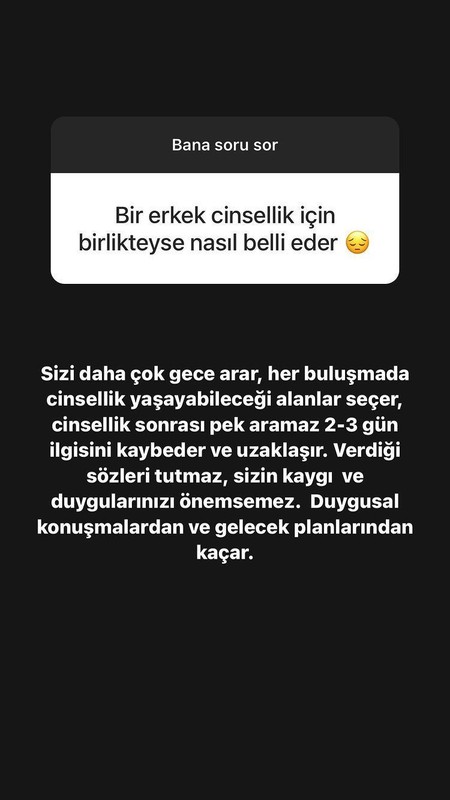 Bana soru sor

Bir erkek cinsellik için birlikteyse nasıl belli eder 😔

Sizi daha çok gece arar, her buluşmada cinsellik yaşayabileceği alanlar seçer, cinsellik sonrası pek aramaz 2-3 gün ilgisini kaybeder ve uzaklaşır. Verdiği sözleri tutmaz, sizin kaygı ve duygularınızı önemsemez. Duygusal konuşmalardan ve gelecek planlarından kaçar.